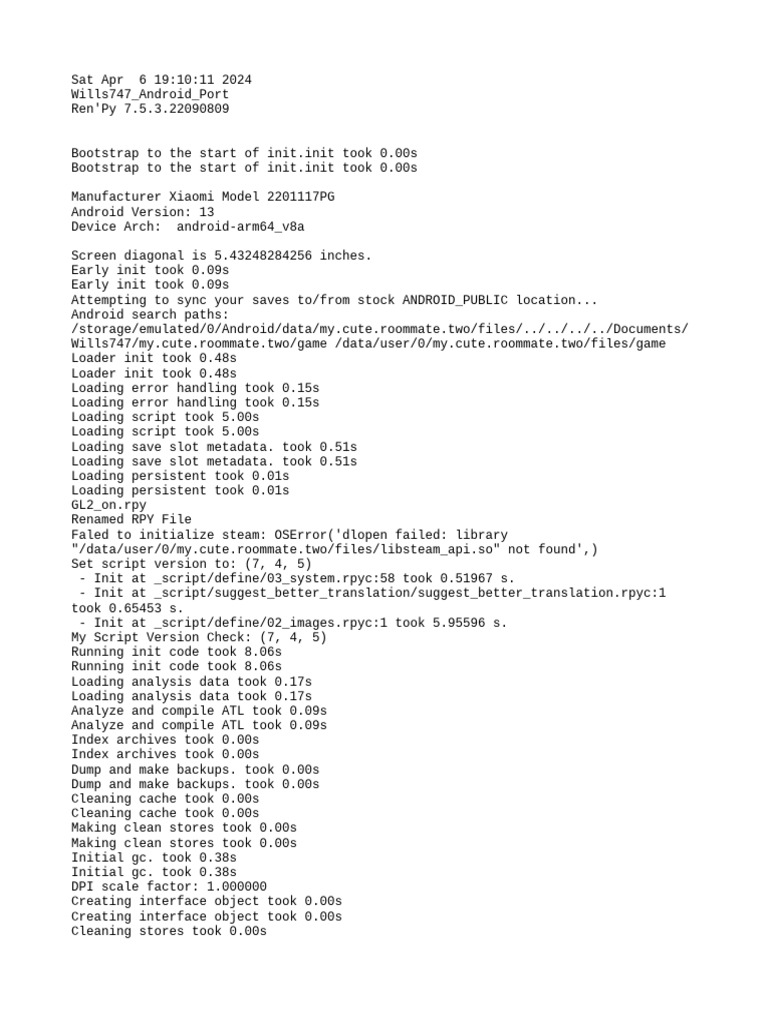 Sat Apr  6 19:10:11 2024
Wills747_Android_Port
Ren'Py 7.5.3.22090809

Bootstrap to the start of init.init took 0.00s
Bootstrap to the start of init.init took 0.00s

Manufacturer Xiaomi Model 2201117PG
Android Version: 13
Device Arch:  android-arm64_v8a

Screen diagonal is 5.43248284256 inches.
Early init took 0.09s
Early init took 0.09s
Attempting to sync your saves to/from stock ANDROID_PUBLIC location...
Android search paths:
/storage/emulated/0/Android/data/my.cute.roommate.two/files/../../../../Documents/Wills747/my.cute.roommate.two/game /data/user/0/my.cute.roommate.two/files/game
Loader init took 0.48s
Loader init took 0.48s
Loading error handling took 0.15s
Loading error handling took 0.15s
Loading script took 5.00s
Loading script took 5.00s
Loading save slot metadata. took 0.51s
Loading save slot metadata. took 0.51s
Loading persistent took 0.01s
Loading persistent took 0.01s
GL2_on.rpy
Renamed RPY File
Faled to initialize steam: OSError('dlopen failed: library "/data/user/0/my.cute.roommate.two/files/libsteam_api.so" not found',)
Set script version to: (7, 4, 5)
 - Init at _script/define/03_system.rpyc:58 took 0.51967 s.
 - Init at _script/suggest_better_translation/suggest_better_translation.rpyc:1 took 0.65453 s.
 - Init at _script/define/02_images.rpyc:1 took 5.95596 s.
My Script Version Check: (7, 4, 5)
Running init code took 8.06s
Running init code took 8.06s
Loading analysis data took 0.17s
Loading analysis data took 0.17s
Analyze and compile ATL took 0.09s
Analyze and compile ATL took 0.09s
Index archives took 0.00s
Index archives took 0.00s
Dump and make backups. took 0.00s
Dump and make backups. took 0.00s
Cleaning cache took 0.00s
Cleaning cache took 0.00s
Making clean stores took 0.00s
Making clean stores took 0.00s
Initial gc. took 0.38s
Initial gc. took 0.38s
DPI scale factor: 1.000000
Creating interface object took 0.00s
Creating interface object took 0.00s
Cleaning stores took 0.00s